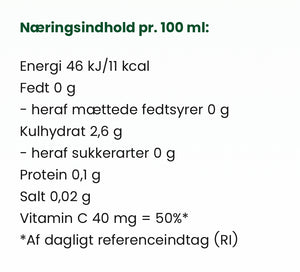 Næringsindhold pr. 100 ml:

Energi 46 kJ/11 kcal
Fedt 0 g
- heraf mættede fedtsyrer 0 g
Kulhydrat 2,6 g
- heraf sukkerarter 0 g
Protein 0,1 g
Salt 0,02 g
Vitamin C 40 mg = 50%*
*Af dagligt referenceindtag (RI)